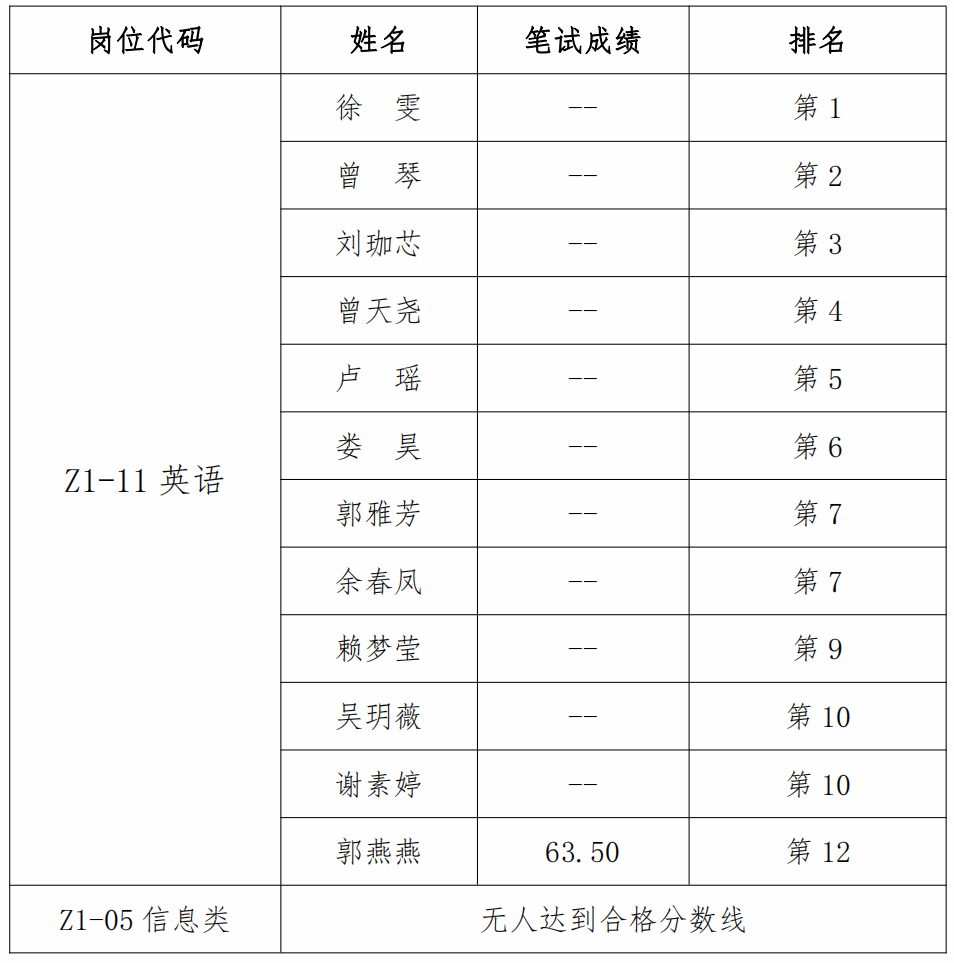 | 岗位代码 | 姓名 | 笔试成绩 | 排名 |
|---|---|---|---|
| Z1-11 英语 | 徐　雯 | -- | 第 1 |
| | 曾　琴 | -- | 第 2 |
| | 刘珈芯 | -- | 第 3 |
| | 曾天尧 | -- | 第 4 |
| | 卢　瑶 | -- | 第 5 |
| | 娄　昊 | -- | 第 6 |
| | 郭雅芳 | -- | 第 7 |
| | 余春凤 | -- | 第 7 |
| | 赖梦莹 | -- | 第 9 |
| | 吴玥薇 | -- | 第 10 |
| | 谢素婷 | -- | 第 10 |
| | 郭燕燕 | 63.50 | 第 12 |
| Z1-05 信息类 | 无人达到合格分数线 | | |